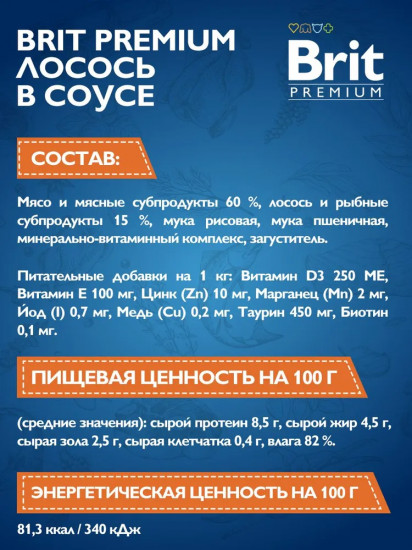 BRIT PREMIUM ЛОСОСЬ В СОУСЕ

Brit PREMIUM

СОСТАВ:

Мясо и мясные субпродукты 60 %, лосось и рыбные субпродукты 15 %, мука рисовая, мука пшеничная, минерально-витаминный комплекс, загуститель.

Питательные добавки на 1 кг: Витамин D3 250 МЕ, Витамин Е 100 мг, Цинк (Zn) 10 мг, Марганец (Mn) 2 мг, Йод (I) 0,7 мг, Медь (Cu) 0,2 мг, Таурин 450 мг, Биотин 0,1 мг.

ПИЩЕВАЯ ЦЕННОСТЬ НА 100 Г

(средние значения): сырой протеин 8,5 г, сырой жир 4,5 г, сырая зола 2,5 г, сырая клетчатка 0,4 г, влага 82 %.

ЭНЕРГЕТИЧЕСКАЯ ЦЕННОСТЬ НА 100 Г

81,3 ккал / 340 кДж